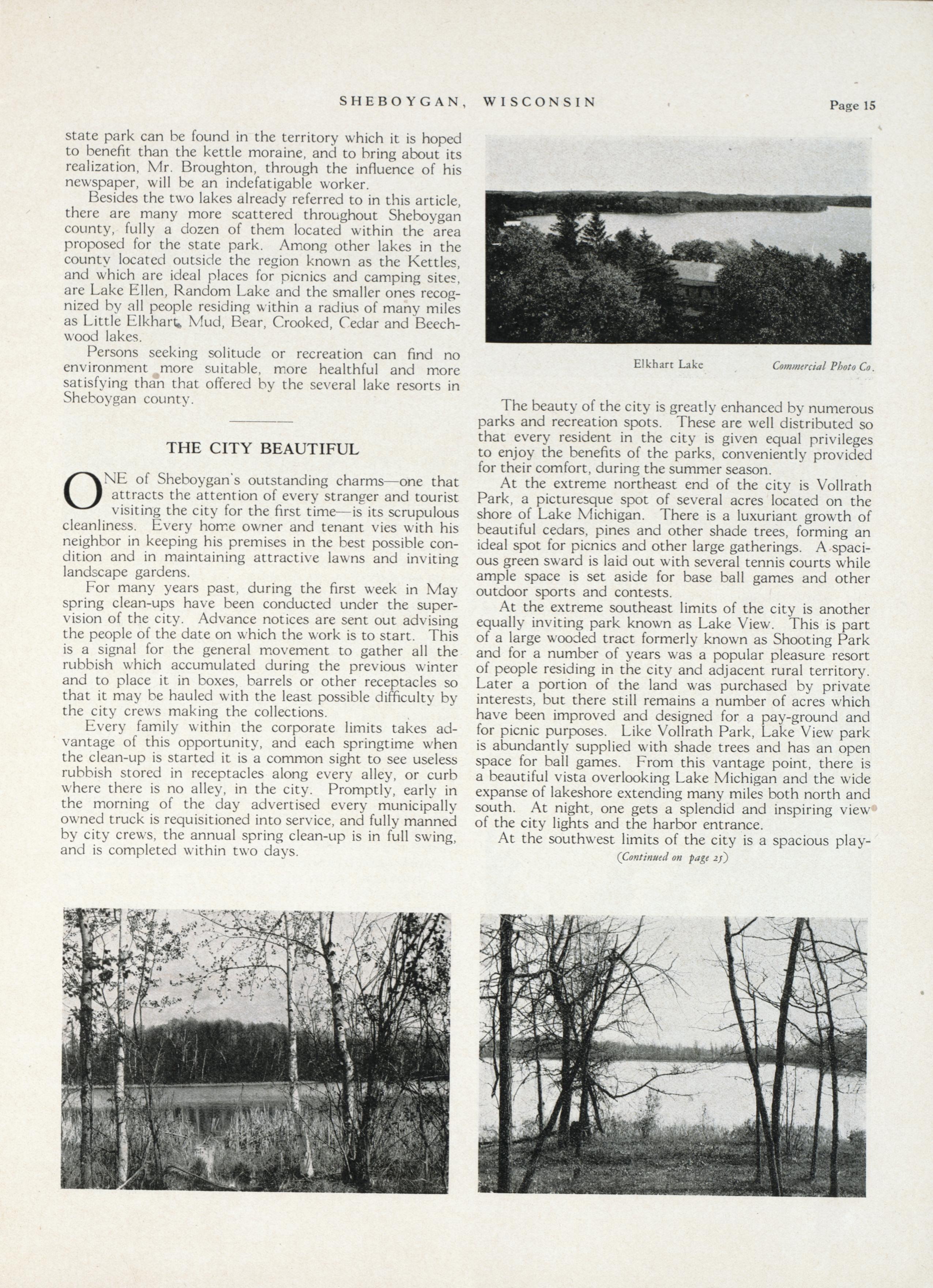 SHEBOYGAN, WISCONSIN Page 15

state park can be found in the territory which it is hoped to benefit than the kettle moraine, and to bring about its realization, Mr. Broughton, through the influence of his newspaper, will be an indefatigable worker.

Besides the two lakes already referred to in this article, there are many more scattered throughout Sheboygan county, fully a dozen of them located within the area proposed for the state park. Among other lakes in the county located outside the region known as the Kettles, and which are ideal places for picnics and camping sites, are Lake Ellen, Random Lake and the smaller ones recognized by all people residing within a radius of many miles as Little Elkhart, Mud, Bear, Crooked, Cedar and Beechwood lakes.

Persons seeking solitude or recreation can find no environment more suitable, more healthful and more satisfying than that offered by the several lake resorts in Sheboygan county.

THE CITY BEAUTIFUL

ONE of Sheboygan's outstanding charms—one that attracts the attention of every stranger and tourist visiting the city for the first time—is its scrupulous cleanliness. Every home owner and tenant vies with his neighbor in keeping his premises in the best possible condition and in maintaining attractive lawns and inviting landscape gardens.

For many years past, during the first week in May spring clean-ups have been conducted under the supervision of the city. Advance notices are sent out advising the people of the date on which the work is to start. This is a signal for the general movement to gather all the rubbish which accumulated during the previous winter and to place it in boxes, barrels or other receptacles so that it may be hauled with the least possible difficulty by the city crews making the collections.

Every family within the corporate limits takes advantage of this opportunity, and each springtime when the clean-up is started it is a common sight to see useless rubbish stored in receptacles along every alley, or curb where there is no alley, in the city. Promptly, early in the morning of the day advertised every municipally owned truck is requisitioned into service, and fully manned by city crews, the annual spring clean-up is in full swing, and is completed within two days.

Elkhart Lake Commercial Photo Co.

The beauty of the city is greatly enhanced by numerous parks and recreation spots. These are well distributed so that every resident in the city is given equal privileges to enjoy the benefits of the parks, conveniently provided for their comfort, during the summer season.

At the extreme northeast end of the city is Vollrath Park, a picturesque spot of several acres located on the shore of Lake Michigan. There is a luxuriant growth of beautiful cedars, pines and other shade trees, forming an ideal spot for picnics and other large gatherings. A spacious green sward is laid out with several tennis courts while ample space is set aside for base ball games and other outdoor sports and contests.

At the extreme southeast limits of the city is another equally inviting park known as Lake View. This is part of a large wooded tract formerly known as Shooting Park and for a number of years was a popular pleasure resort of people residing in the city and adjacent rural territory. Later a portion of the land was purchased by private interests, but there still remains a number of acres which have been improved and designed for a pay-ground and for picnic purposes. Like Vollrath Park, Lake View park is abundantly supplied with shade trees and has an open space for ball games. From this vantage point, there is a beautiful vista overlooking Lake Michigan and the wide expanse of lakeshore extending many miles both north and south. At night, one gets a splendid and inspiring view of the city lights and the harbor entrance.

At the southwest limits of the city is a spacious play-

(Continued on page 25)